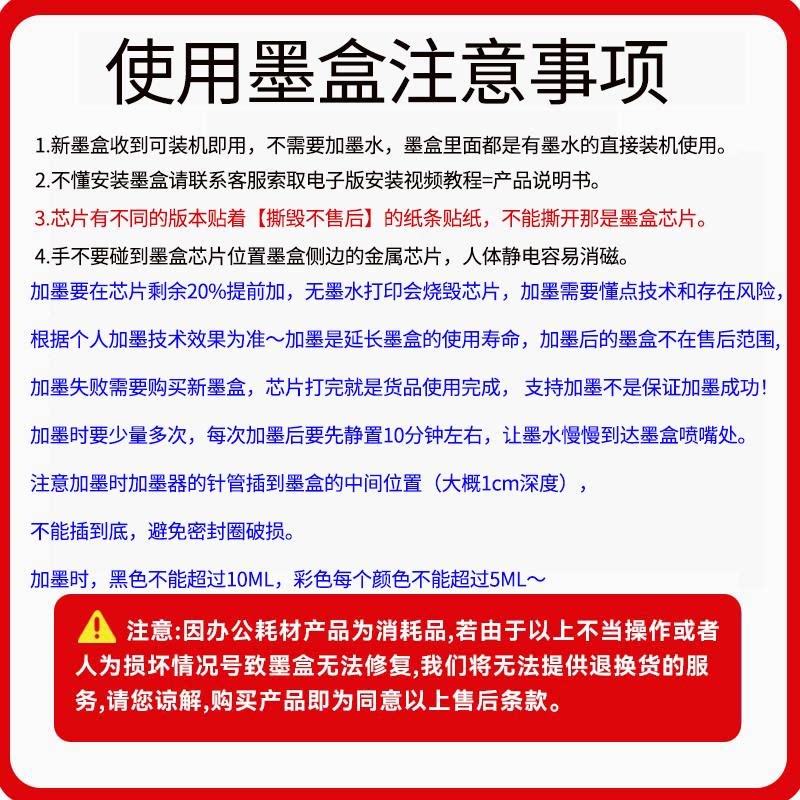 使用墨盒注意事项

1.新墨盒收到可装机即用，不需要加墨水，墨盒里面都是有墨水的直接装机使用。

2.不懂安装墨盒请联系客服索取电子版安装视频教程=产品说明书。

3.芯片有不同的版本贴着【撕毁不售后】的纸条贴纸，不能撕开那是墨盒芯片。

4.手不要碰到墨盒芯片位置墨盒侧边的金属芯片，人体静电容易消磁。

加墨要在芯片剩余20%提前加，无墨水打印会烧毁芯片，加墨需要懂点技术和存在风险，

根据个人加墨技术效果为准～加墨是延长墨盒的使用寿命，加墨后的墨盒不在售后范围，

加墨失败需要购买新墨盒，芯片打完就是货品使用完成，支持加墨不是保证加墨成功!

加墨时要少量多次，每次加墨后要先静置10分钟左右，让墨水慢慢到达墨盒喷嘴处。

注意加墨时加墨器的针管插到墨盒的中间位置（大概1cm深度），

不能插到底，避免密封圈破损。

加墨时，黑色不能超过10ML，彩色每个颜色不能超过5ML～

注意:因办公耗材产品为消耗品,若由于以上不当操作或者人为损坏情况号致墨盒无法修复,我们将无法提供退换货的服务,请您谅解,购买产品即为同意以上售后条款。